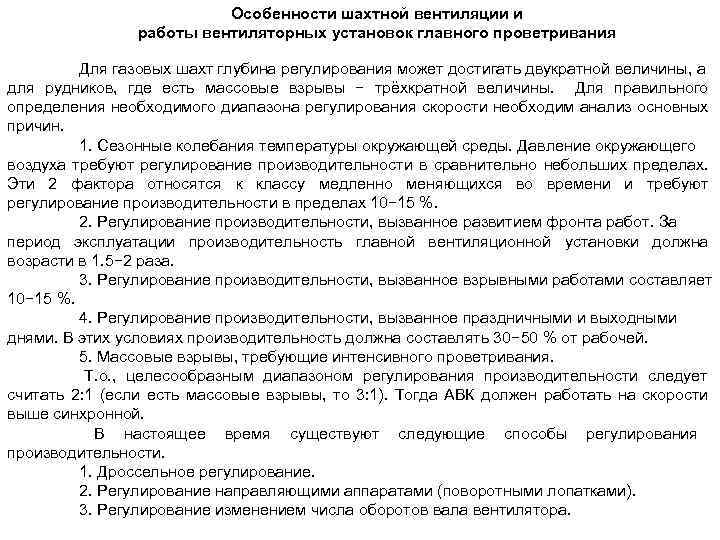 Особенности шахтной вентиляции и работы вентиляторных установок главного проветривания

Для газовых шахт глубина регулирования может достигать двукратной величины, а для рудников, где есть массовые взрывы – трёхкратной величины. Для правильного определения необходимого диапазона регулирования скорости необходим анализ основных причин.

1. Сезонные колебания температуры окружающей среды. Давление окружающего воздуха требуют регулирование производительности в сравнительно небольших пределах. Эти 2 фактора относятся к классу медленно меняющихся во времени и требуют регулирование производительности в пределах 10–15 %.

2. Регулирование производительности, вызванное развитием фронта работ. За период эксплуатации производительность главной вентиляционной установки должна возрасти в 1.5–2 раза.

3. Регулирование производительности, вызванное взрывными работами составляет 10–15 %.

4. Регулирование производительности, вызванное праздничными и выходными днями. В этих условиях производительность должна составлять 30–50 % от рабочей.

5. Массовые взрывы, требующие интенсивного проветривания.

Т.о., целесообразным диапазоном регулирования производительности следует считать 2:1 (если есть массовые взрывы, то 3:1). Тогда АВК должен работать на скорости выше синхронной.

В настоящее время существуют следующие способы регулирования производительности.

1. Дроссельное регулирование.

2. Регулирование направляющими аппаратами (поворотными лопатками).

3. Регулирование изменением числа оборотов вала вентилятора.